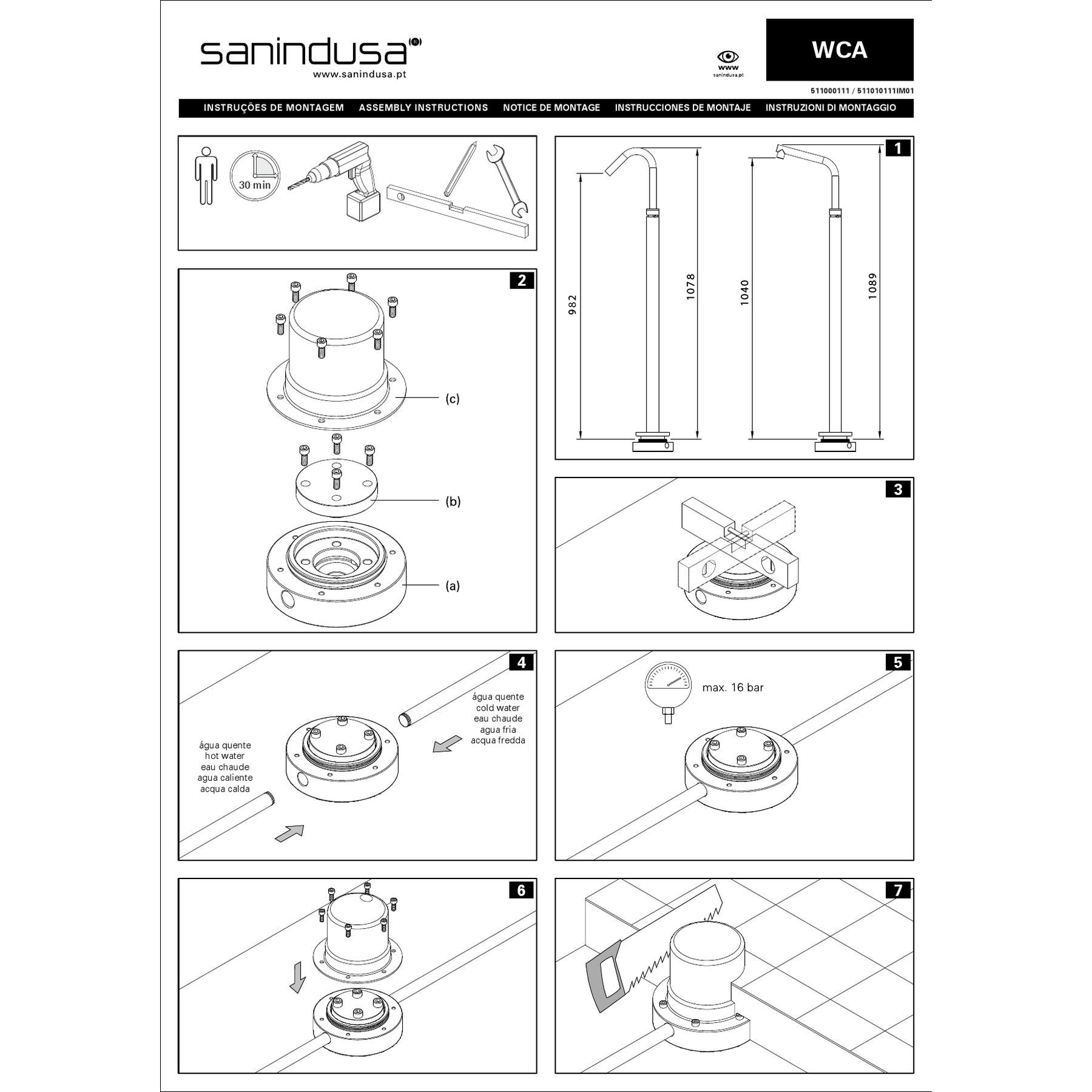 sanindusa
www.sanindusa.pt

www
sanindusa.pt

WCA

511000111 / 511010111IM01

INSTRUÇÕES DE MONTAGEM ASSEMBLY INSTRUCTIONS NOTICE DE MONTAGE INSTRUCCIONES DE MONTAJE INSTRUZIONI DI MONTAGGIO

30 min

1

982

1078

1040

1089

2

(c)

(b)

(a)

3

4

água quente
cold water
eau chaude
agua fría
acqua fredda

água quente
hot water
eau chaude
agua caliente
acqua calda

5

max. 16 bar

6

7